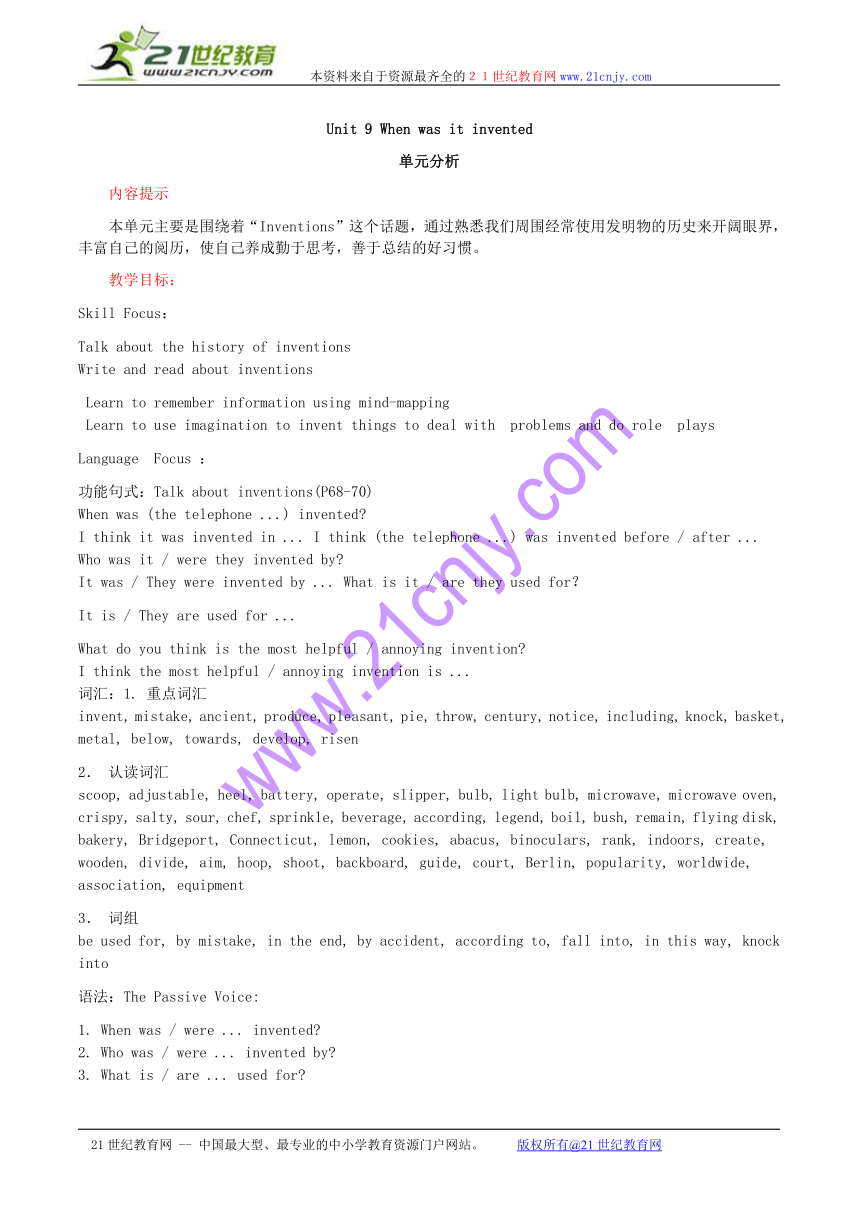 21世纪教育
www.21cnjy.com
本资料来自于资源最齐全的２１世纪教育网www.21cnjy.com

Unit 9 When was it invented

单元分析

内容提示

本单元主要是围绕着“Inventions”这个话题，通过熟悉我们周围经常使用发明物的历史来开阔眼界，丰富自己的阅历，使自己养成勤于思考，善于总结的好习惯。

教学目标：

Skill Focus：

Talk about the history of inventions
Write and read about inventions

Learn to remember information using mind-mapping
Learn to use imagination to invent things to deal with problems and do role plays

Language Focus ：

功能句式：Talk about inventions(P68-70)
When was (the telephone ...) invented?
I think it was invented in ... I think (the telephone ...) was invented before / after ...
Who was it / were they invented by?
It was / They were invented by ... What is it / are they used for?

It is / They are used for ...

What do you think is the most helpful / annoying invention?
I think the most helpful / annoying invention is ...
词汇：1. 重点词汇
invent, mistake, ancient, produce, pleasant, pie, throw, century, notice, including, knock, basket, metal, below, towards, develop, risen

2. 认读词汇
scoop, adjustable, heel, battery, operate, slipper, bulb, light bulb, microwave, microwave oven, crispy, salty, sour, chef, sprinkle, beverage, according, legend, boil, bush, remain, flying disk, bakery, Bridgeport, Connecticut, lemon, cookies, abacus, binoculars, rank, indoors, create, wooden, divide, aim, hoop, shoot, backboard, guide, court, Berlin, popularity, worldwide, association, equipment

3. 词组
be used for, by mistake, in the end, by accident, according to, fall into, in this way, knock into

语法：The Passive Voice:

1. When was / were ... invented?
2. Who was / were ... invented by?
3. What is / are ... used for?

www.21cnjy.com

21世纪教育网 -- 中国最大型、最专业的中小学教育资源门户网站。 版权所有@21世纪教育网